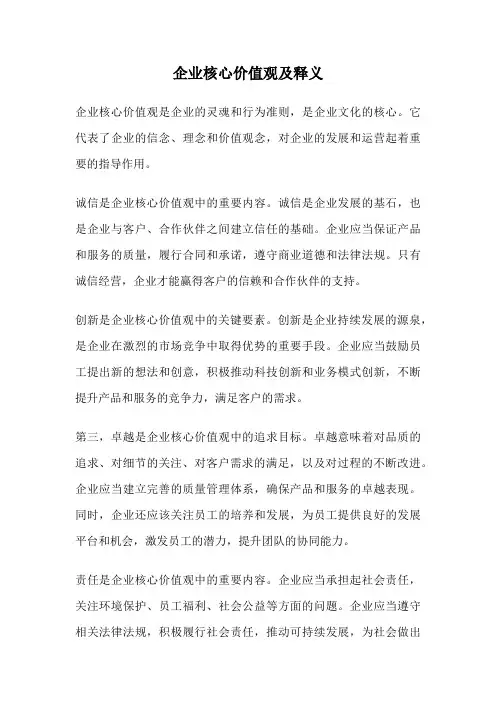 企业核心价值观及释义

企业核心价值观是企业的灵魂和行为准则，是企业文化的核心。它代表了企业的信念、理念和价值观念，对企业的发展和运营起着重要的指导作用。

诚信是企业核心价值观中的重要内容。诚信是企业发展的基石，也是企业与客户、合作伙伴之间建立信任的基础。企业应当保证产品和服务的质量，履行合同和承诺，遵守商业道德和法律法规。只有诚信经营，企业才能赢得客户的信赖和合作伙伴的支持。

创新是企业核心价值观中的关键要素。创新是企业持续发展的源泉，是企业在激烈的市场竞争中取得优势的重要手段。企业应当鼓励员工提出新的想法和创意，积极推动科技创新和业务模式创新，不断提升产品和服务的竞争力，满足客户的需求。

第三，卓越是企业核心价值观中的追求目标。卓越意味着对品质的追求、对细节的关注、对客户需求的满足，以及对过程的不断改进。企业应当建立完善的质量管理体系，确保产品和服务的卓越表现。同时，企业还应该关注员工的培养和发展，为员工提供良好的发展平台和机会，激发员工的潜力，提升团队的协同能力。

责任是企业核心价值观中的重要内容。企业应当承担起社会责任，关注环境保护、员工福利、社会公益等方面的问题。企业应当遵守相关法律法规，积极履行社会责任，推动可持续发展，为社会做出